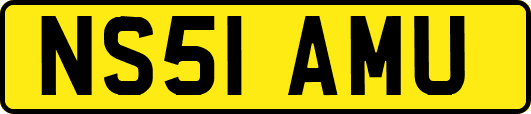 NS51 AMU